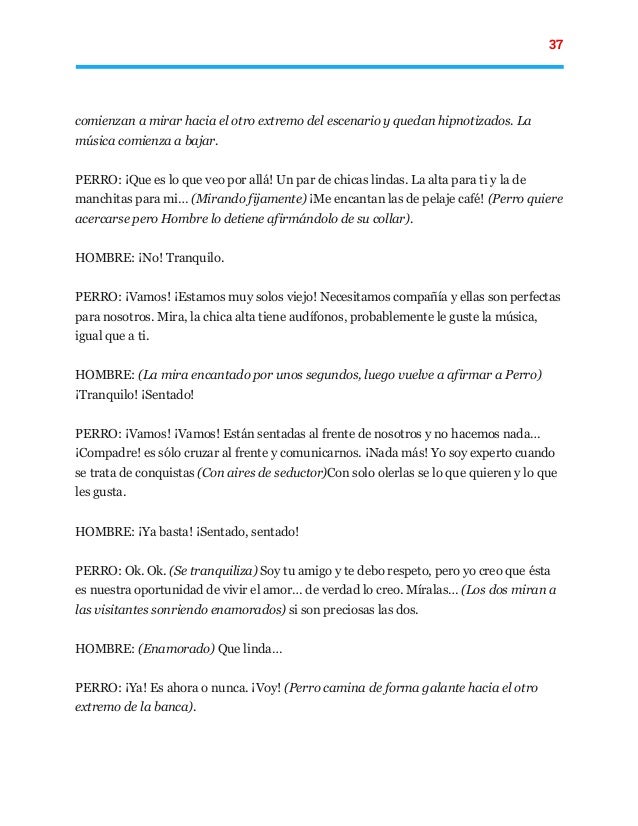 37

comienzan a mirar hacia el otro extremo del escenario y quedan hipnotizados. La música comienza a bajar.

PERRO: ¡Que es lo que veo por allá! Un par de chicas lindas. La alta para ti y la de manchitas para mi… (Mirando fijamente) ¡Me encantan las de pelaje café! (Perro quiere acercarse pero Hombre lo detiene afirmándolo de su collar).

HOMBRE: ¡No! Tranquilo.

PERRO: ¡Vamos! ¡Estamos muy solos viejo! Necesitamos compañía y ellas son perfectas para nosotros. Mira, la chica alta tiene audífonos, probablemente le guste la música, igual que a ti.

HOMBRE: (La mira encantado por unos segundos, luego vuelve a afirmar a Perro) ¡Tranquilo! ¡Sentado!

PERRO: ¡Vamos! ¡Vamos! Están sentadas al frente de nosotros y no hacemos nada… ¡Compadre! es sólo cruzar al frente y comunicarnos. ¡Nada más! Yo soy experto cuando se trata de conquistas (Con aires de seductor)Con solo olerlas se lo que quieren y lo que les gusta.

HOMBRE: ¡Ya basta! ¡Sentado, sentado!

PERRO: Ok. Ok. (Se tranquiliza) Soy tu amigo y te debo respeto, pero yo creo que ésta es nuestra oportunidad de vivir el amor… de verdad lo creo. Míralas… (Los dos miran a las visitantes sonriendo enamorados) si son preciosas las dos.

HOMBRE: (Enamorado) Que linda…

PERRO: ¡Ya! Es ahora o nunca. ¡Voy! (Perro camina de forma galante hacia el otro extremo de la banca).